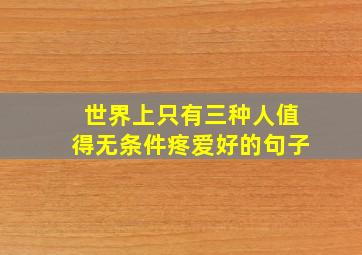 世界上只有三种人值得无条件疼爱好的句子